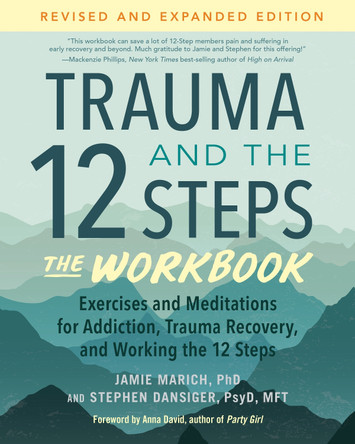 REVISED AND EXPANDED EDITION

"This workbook can save a lot of 12-Step members pain and suffering in early recovery and beyond. Much gratitude to Jamie and Stephen for this offering!"
—Mackenzie Phillips, New York Times best-selling author of High on Arrival

TRAUMA AND THE 12 STEPS

THE WORKBOOK

Exercises and Meditations for Addiction, Trauma Recovery, and Working the 12 Steps

JAMIE MARICH, PhD
AND STEPHEN DANSIGER, PsyD, MFT

Foreword by Anna David, author of Party Girl